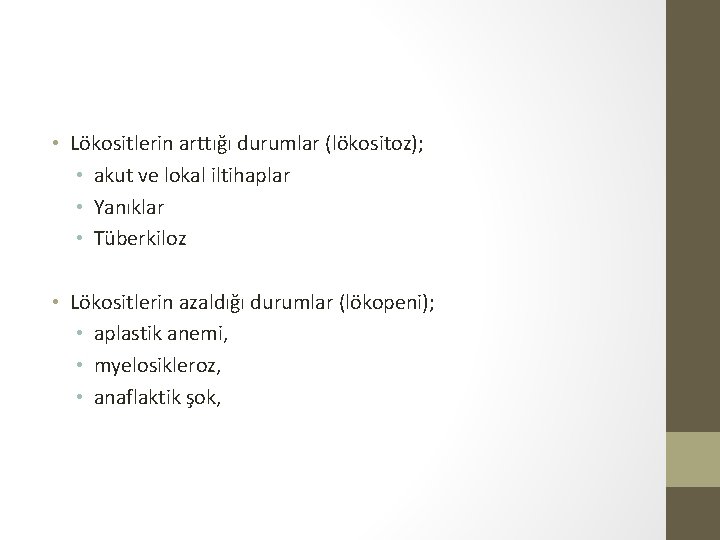 • Lökositlerin arttığı durumlar (lökositoz);
• akut ve lokal iltihaplar
• Yanıklar
• Tüberkiloz

• Lökositlerin azaldığı durumlar (lökopeni);
• aplastik anemi,
• myelosikleroz,
• anaflaktik şok,